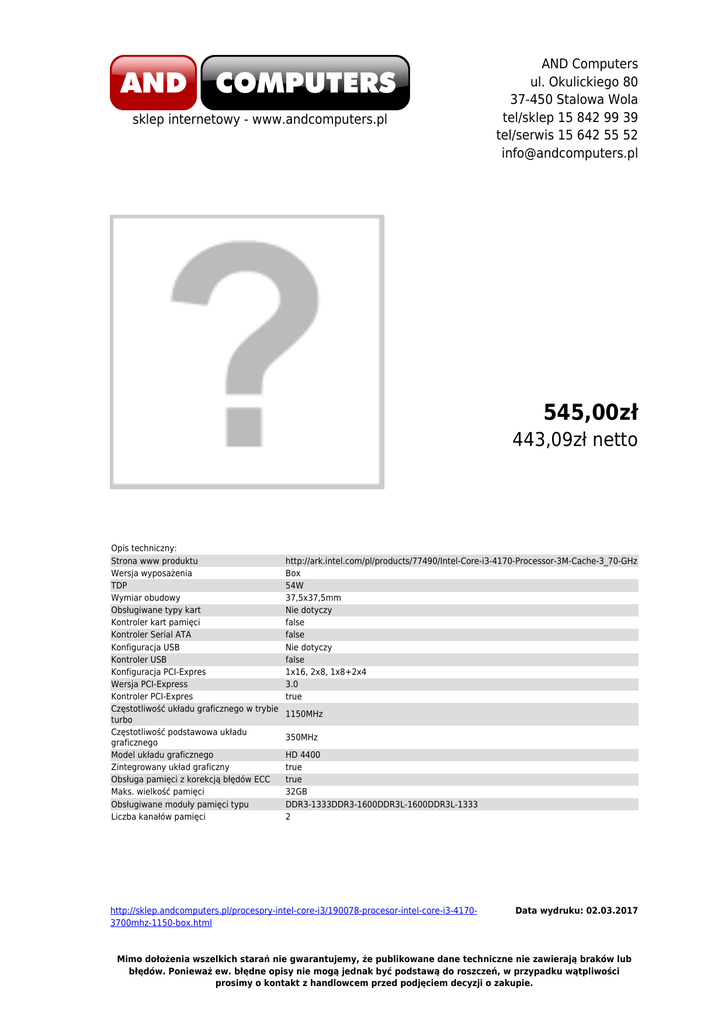 AND COMPUTERS
sklep internetowy - www.andcomputers.pl

AND Computers
ul. Okulickiego 80
37-450 Stalowa Wola
tel/sklep 15 842 99 39
tel/serwis 15 642 55 52
info@andcomputers.pl

545,00zł
443,09zł netto

Opis techniczny:

| | |
|---|---|
| Strona www produktu | http://ark.intel.com/pl/products/77490/Intel-Core-i3-4170-Processor-3M-Cache-3_70-GHz |
| Wersja wyposażenia | Box |
| TDP | 54W |
| Wymiar obudowy | 37,5x37,5mm |
| Obsługiwane typy kart | Nie dotyczy |
| Kontroler kart pamięci | false |
| Kontroler Serial ATA | false |
| Konfiguracja USB | Nie dotyczy |
| Kontroler USB | false |
| Konfiguracja PCI-Expres | 1x16, 2x8, 1x8+2x4 |
| Wersja PCI-Express | 3.0 |
| Kontroler PCI-Expres | true |
| Częstotliwość układu graficznego w trybie turbo | 1150MHz |
| Częstotliwość podstawowa układu graficznego | 350MHz |
| Model układu graficznego | HD 4400 |
| Zintegrowany układ graficzny | true |
| Obsługa pamięci z korekcją błędów ECC | true |
| Maks. wielkość pamięci | 32GB |
| Obsługiwane moduły pamięci typu | DDR3-1333DDR3-1600DDR3L-1600DDR3L-1333 |
| Liczba kanałów pamięci | 2 |

http://sklep.andcomputers.pl/procesory-intel-core-i3/190078-procesor-intel-core-i3-4170-3700mhz-1150-box.html

Data wydruku: 02.03.2017

Mimo dołożenia wszelkich starań nie gwarantujemy, że publikowane dane techniczne nie zawierają braków lub błędów. Ponieważ ew. błędne opisy nie mogą jednak być podstawą do roszczeń, w przypadku wątpliwości prosimy o kontakt z handlowcem przed podjęciem decyzji o zakupie.